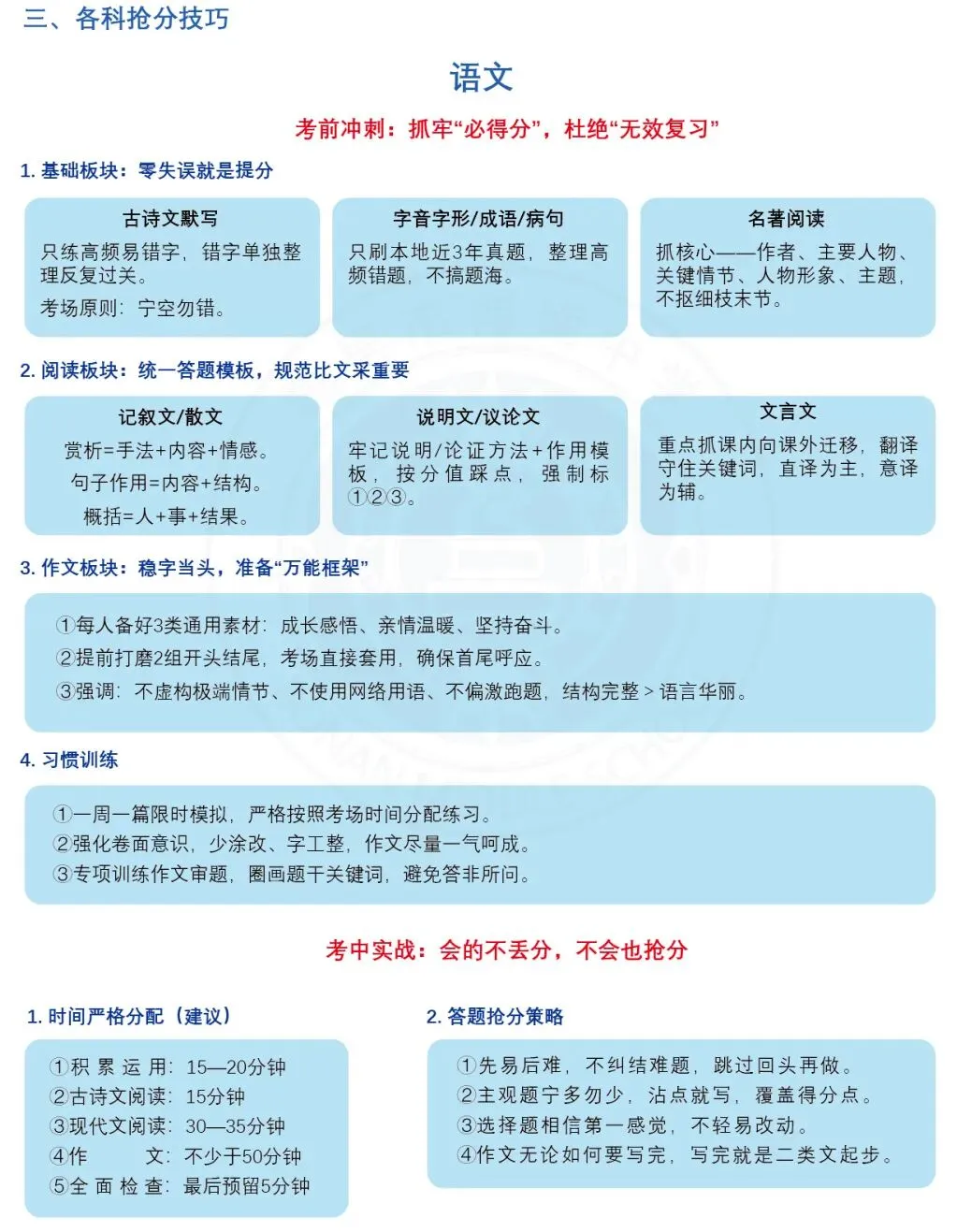 三、各科抢分技巧

语文

考前冲刺：抓牢“必得分”，杜绝“无效复习”

1. 基础板块：零失误就是提分

古诗文默写
只练高频易错字，错字单独整理反复过关。
考场原则：宁空勿错。

字音字形/成语/病句
只刷本地近3年真题，整理高频错题，不搞题海。

名著阅读
抓核心——作者、主要人物、关键情节、人物形象、主题，不抠细枝末节。

2. 阅读板块：统一答题模板，规范比文采重要

记叙文/散文
赏析=手法+内容+情感。
句子作用=内容+结构。
概括=人+事+结果。

说明文/议论文
牢记说明/论证方法+作用模板，按分值踩点，强制标①②③。

文言文
重点抓课内向课外迁移，翻译守住关键词，直译为主，意译为辅。

3. 作文板块：稳字当头，准备“万能框架”

①每人备好3类通用素材：成长感悟、亲情温暖、坚持奋斗。
②提前打磨2组开头结尾，考场直接套用，确保首尾呼应。
③强调：不虚构极端情节、不使用网络用语、不偏激跑题，结构完整＞语言华丽。

4. 习惯训练

①一周一篇限时模拟，严格按照考场时间分配练习。
②强化卷面意识，少涂改、字工整，作文尽量一气呵成。
③专项训练作文审题，圈画题干关键词，避免答非所问。

考中实战：会的不丢分，不会也抢分

1. 时间严格分配（建议）

①积累运用：15—20分钟
②古诗文阅读：15分钟
③现代文阅读：30—35分钟
④作文：不少于50分钟
⑤全面检查：最后预留5分钟

2. 答题抢分策略

①先易后难，不纠结难题，跳过回头再做。
②主观题宁多勿少，沾点就写，覆盖得分点。
③选择题相信第一感觉，不轻易改动。
④作文无论如何要写完，写完就是二类文起步。